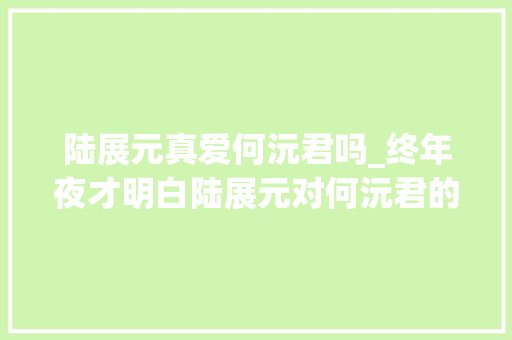 陆展元真爱何沅君吗_终年夜才明白陆展元对何沅君的